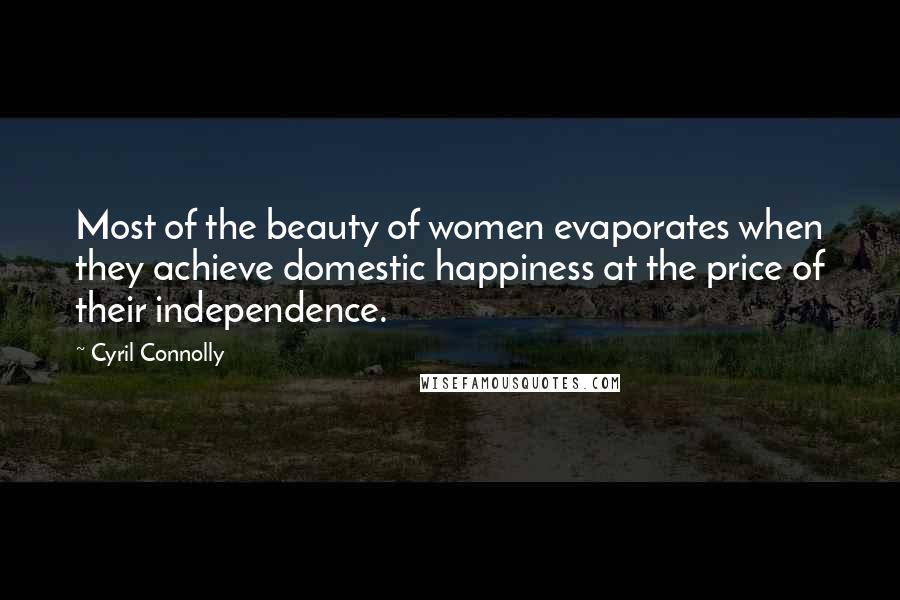 Most of the beauty of women evaporates when they achieve domestic happiness at the price of their independence.

~ Cyril Connolly

WISEFAMOUSQUOTES.COM